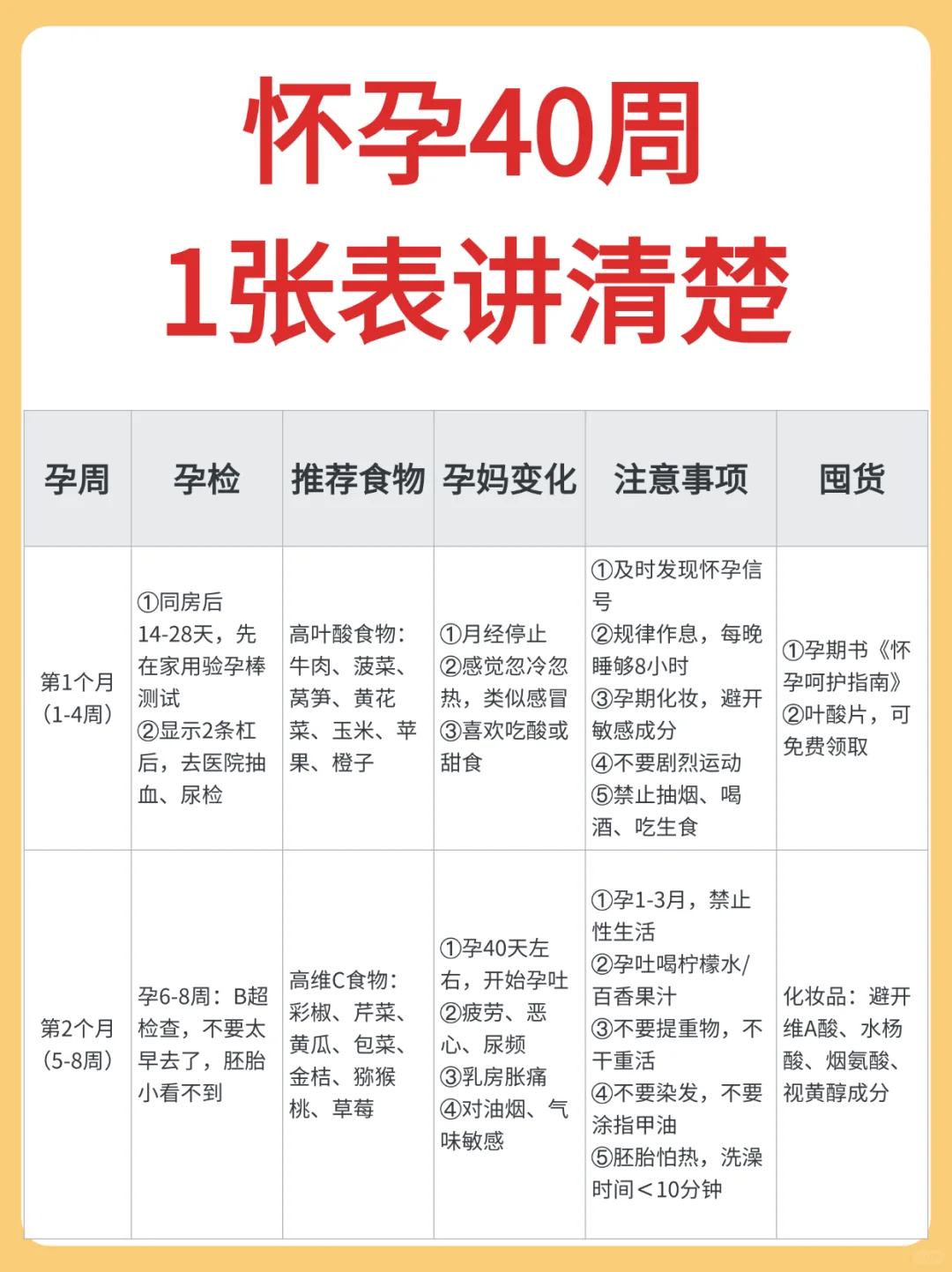 怀孕40周
1张表讲清楚

| 孕周 | 孕检 | 推荐食物 | 孕妈变化 | 注意事项 | 囤货 |
|---|---|---|---|---|---|
| 第1个月（1-4周） | ①同房后14-28天，先在家用验孕棒测试 ②显示2条杠后，去医院抽血、尿检 | 高叶酸食物：牛肉、菠菜、莴笋、黄花菜、玉米、苹果、橙子 | ①月经停止 ②感觉忽冷忽热，类似感冒 ③喜欢吃酸或甜食 | ①及时发现怀孕信号 ②规律作息，每晚睡够8小时 ③孕期化妆，避开敏感成分 ④不要剧烈运动 ⑤禁止抽烟、喝酒、吃生食 | ①孕期书《怀孕呵护指南》 ②叶酸片，可免费领取 |
| 第2个月（5-8周） | 孕6-8周：B超检查，不要太早去了，胚胎小看不到 | 高维C食物：彩椒、芹菜、黄瓜、包菜、金桔、猕猴桃、草莓 | ①孕40天左右，开始孕吐 ②疲劳、恶心、尿频 ③乳房胀痛 ④对油烟、气味敏感 | ①孕1-3月，禁止性生活 ②孕吐喝柠檬水/百香果汁 ③不要提重物，不干重活 ④不要染发，不要涂指甲油 ⑤胚胎怕热，洗澡时间＜10分钟 | 化妆品：避开维A酸、水杨酸、烟氨酸、视黄醇成分 |